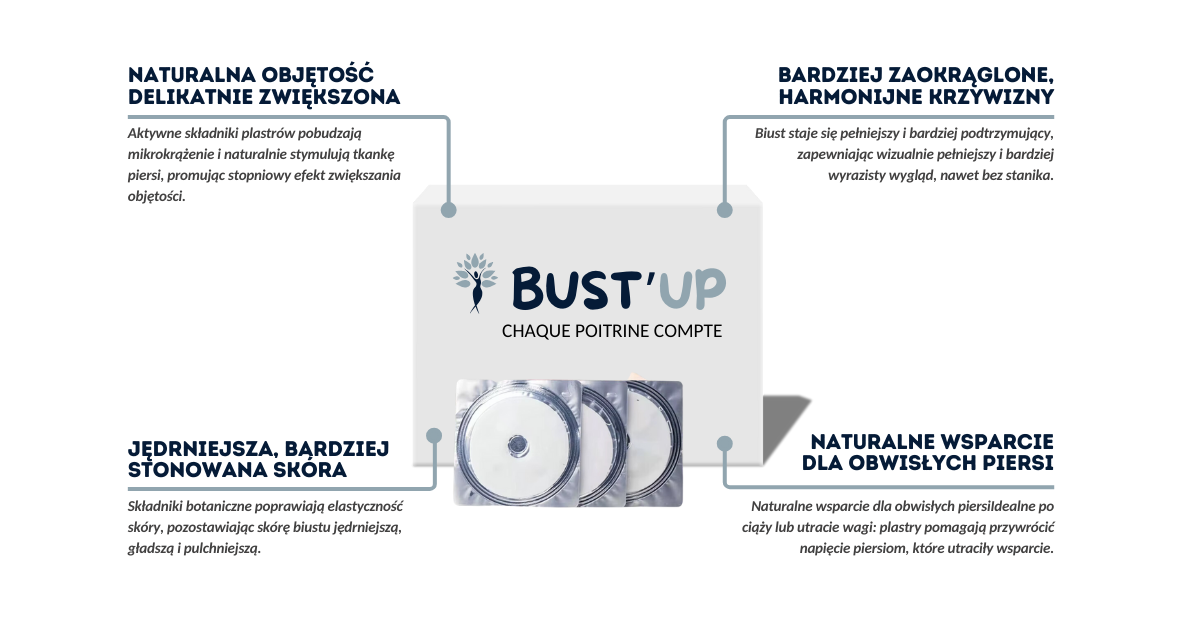 NATURALNA OBJĘTOŚĆ
DELIKATNIE ZWIĘKSZONA

Aktywne składniki plastrów pobudzają mikrokrążenie i naturalnie stymulują tkankę piersi, promując stopniowy efekt zwiększania objętości.

BARDZIEJ ZAOKRĄGLONE,
HARMONIJNE KRZYWIZNY

Biust staje się pełniejszy i bardziej podtrzymujący, zapewniając wizualnie pełniejszy i bardziej wyrazisty wygląd, nawet bez stanika.

BUST'UP
CHAQUE POITRINE COMPTE

JĘDRNIEJSZA, BARDZIEJ
STONOWANA SKÓRA

Składniki botaniczne poprawiają elastyczność skóry, pozostawiając skórę biustu jędrniejszą, gładszą i pulchniejszą.

NATURALNE WSPARCIE
DLA OBWISŁYCH PIERSI

Naturalne wsparcie dla obwisłych piersiIdealne po ciąży lub utracie wagi: plastry pomagają przywrócić napięcie piersiom, które utraciły wsparcie.